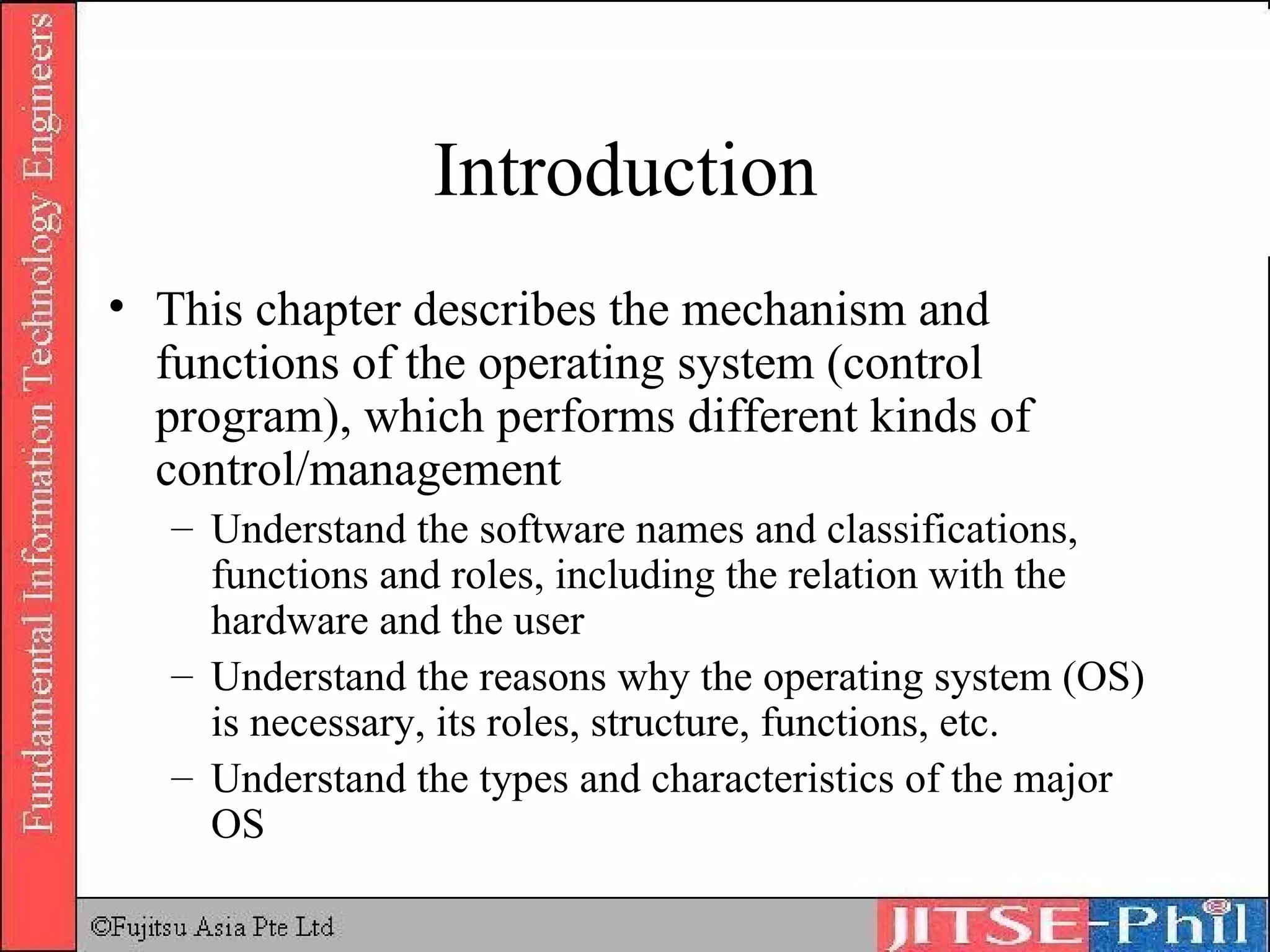 Fundamental Information Technology Engineers

Introduction

• This chapter describes the mechanism and functions of the operating system (control program), which performs different kinds of control/management

– Understand the software names and classifications, functions and roles, including the relation with the hardware and the user

– Understand the reasons why the operating system (OS) is necessary, its roles, structure, functions, etc.

– Understand the types and characteristics of the major OS

©Fujitsu Asia Pte Ltd

JITSE-Phil